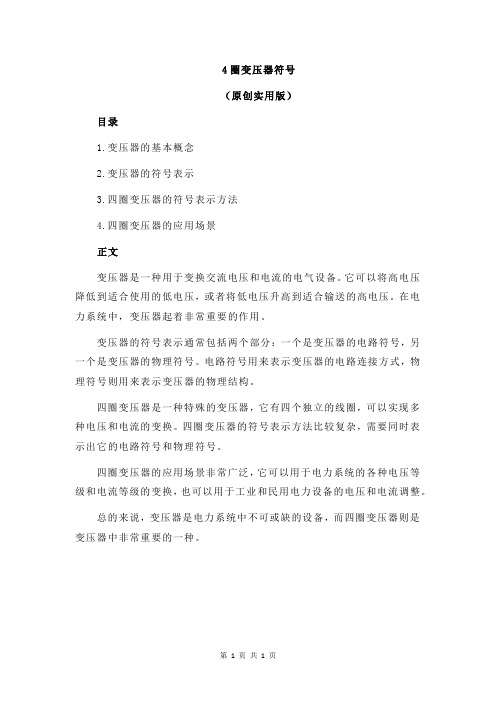 4 圈变压器符号

（原创实用版）

目录

1.变压器的基本概念

2.变压器的符号表示

3.四圈变压器的符号表示方法

4.四圈变压器的应用场景

正文

变压器是一种用于变换交流电压和电流的电气设备。它可以将高电压降低到适合使用的低电压，或者将低电压升高到适合输送的高电压。在电力系统中，变压器起着非常重要的作用。

变压器的符号表示通常包括两个部分：一个是变压器的电路符号，另一个是变压器的物理符号。电路符号用来表示变压器的电路连接方式，物理符号则用来表示变压器的物理结构。

四圈变压器是一种特殊的变压器，它有四个独立的线圈，可以实现多种电压和电流的变换。四圈变压器的符号表示方法比较复杂，需要同时表示出它的电路符号和物理符号。

四圈变压器的应用场景非常广泛，它可以用于电力系统的各种电压等级和电流等级的变换，也可以用于工业和民用电力设备的电压和电流调整。

总的来说，变压器是电力系统中不可或缺的设备，而四圈变压器则是变压器中非常重要的一种。

第 1 页 共 1 页